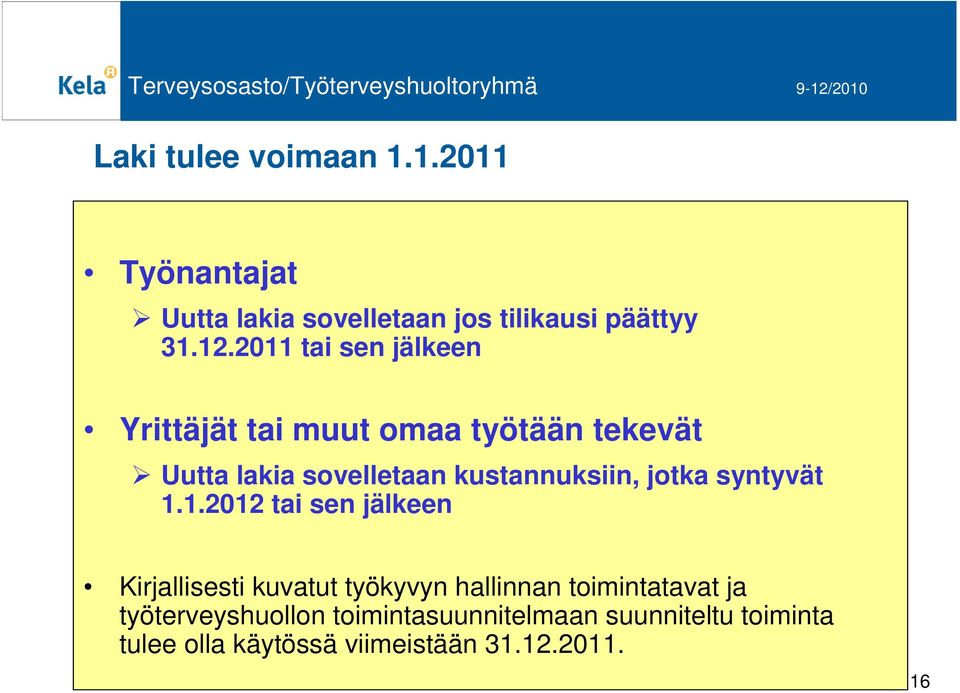 Kela Terveysosasto/Työterveyshuoltoryhmä 9-12/2010

Laki tulee voimaan 1.1.2011

• Työnantajat
  ➢ Uutta lakia sovelletaan jos tilikausi päättyy 31.12.2011 tai sen jälkeen

• Yrittäjät tai muut omaa työtään tekevät
  ➢ Uutta lakia sovelletaan kustannuksiin, jotka syntyvät 1.1.2012 tai sen jälkeen

• Kirjallisesti kuvatut työkyvyn hallinnan toimintatavat ja työterveyshuollon toimintasuunnitelmaan suunniteltu toiminta tulee olla käytössä viimeistään 31.12.2011.

16